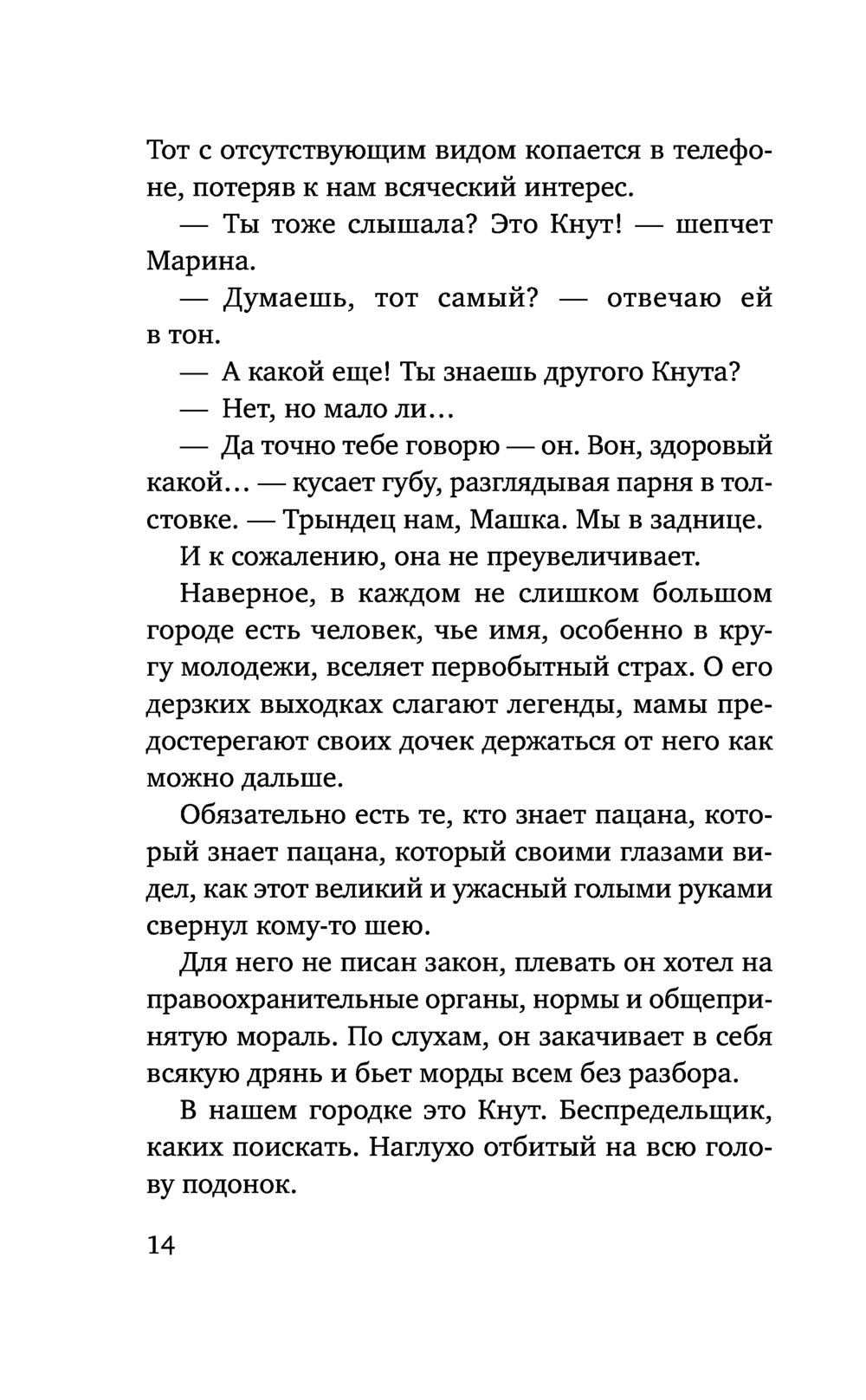 Тот с отсутствующим видом копается в телефоне, потеряв к нам всяческий интерес.

— Ты тоже слышала? Это Кнут! — шепчет Марина.

— Думаешь, тот самый? — отвечаю ей в тон.

— А какой еще! Ты знаешь другого Кнута?

— Нет, но мало ли…

— Да точно тебе говорю — он. Вон, здоровый какой… — кусает губу, разглядывая парня в толстовке. — Трындец нам, Машка. Мы в заднице.

И к сожалению, она не преувеличивает.

Наверное, в каждом не слишком большом городе есть человек, чье имя, особенно в кругу молодежи, вселяет первобытный страх. О его дерзких выходках слагают легенды, мамы предостерегают своих дочек держаться от него как можно дальше.

Обязательно есть те, кто знает пацана, который знает пацана, который своими глазами видел, как этот великий и ужасный голыми руками свернул кому-то шею.

Для него не писан закон, плевать он хотел на правоохранительные органы, нормы и общепринятую мораль. По слухам, он закачивает в себя всякую дрянь и бьет морды всем без разбора.

В нашем городке это Кнут. Беспредельщик, каких поискать. Наглухо отбитый на всю голову подонок.

14